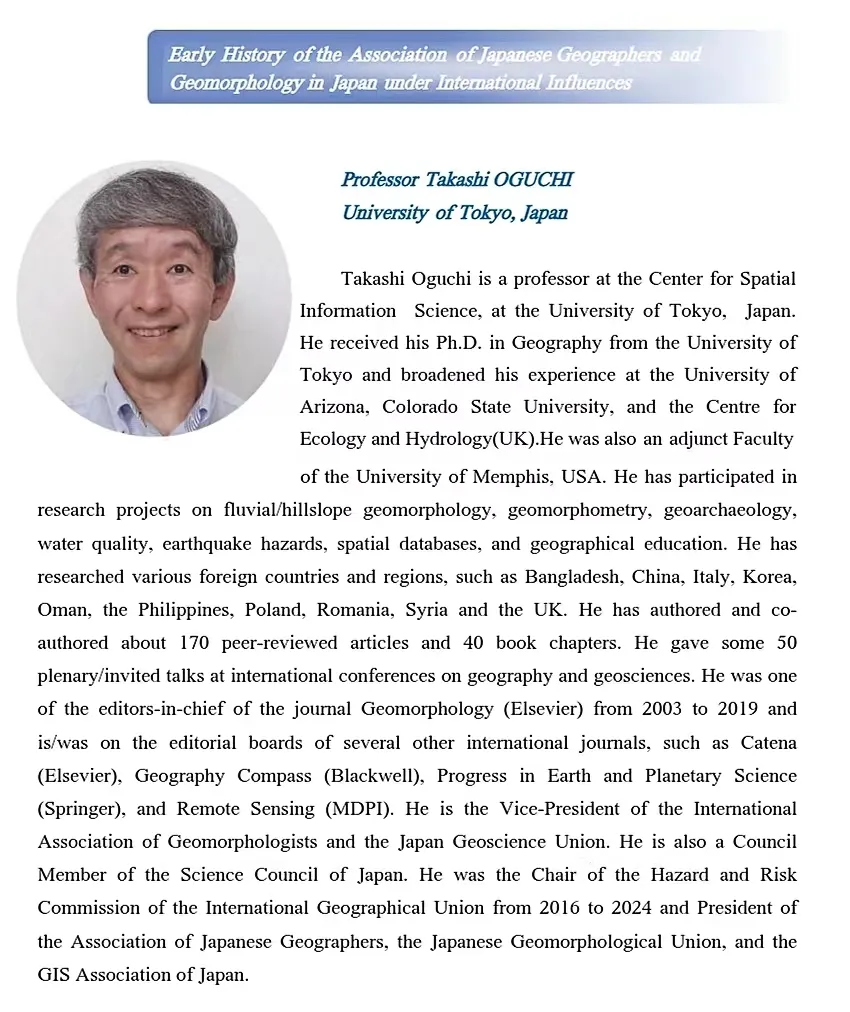 Early History of the Association of Japanese Geographers and Geomorphology in Japan under International Influences

Professor Takashi OGUCHI
University of Tokyo, Japan

Takashi Oguchi is a professor at the Center for Spatial Information Science, at the University of Tokyo, Japan. He received his Ph.D. in Geography from the University of Tokyo and broadened his experience at the University of Arizona, Colorado State University, and the Centre for Ecology and Hydrology(UK).He was also an adjunct Faculty of the University of Memphis, USA. He has participated in research projects on fluvial/hillslope geomorphology, geomorphometry, geoarchaeology, water quality, earthquake hazards, spatial databases, and geographical education. He has researched various foreign countries and regions, such as Bangladesh, China, Italy, Korea, Oman, the Philippines, Poland, Romania, Syria and the UK. He has authored and co-authored about 170 peer-reviewed articles and 40 book chapters. He gave some 50 plenary/invited talks at international conferences on geography and geosciences. He was one of the editors-in-chief of the journal Geomorphology (Elsevier) from 2003 to 2019 and is/was on the editorial boards of several other international journals, such as Catena (Elsevier), Geography Compass (Blackwell), Progress in Earth and Planetary Science (Springer), and Remote Sensing (MDPI). He is the Vice-President of the International Association of Geomorphologists and the Japan Geoscience Union. He is also a Council Member of the Science Council of Japan. He was the Chair of the Hazard and Risk Commission of the International Geographical Union from 2016 to 2024 and President of the Association of Japanese Geographers, the Japanese Geomorphological Union, and the GIS Association of Japan.